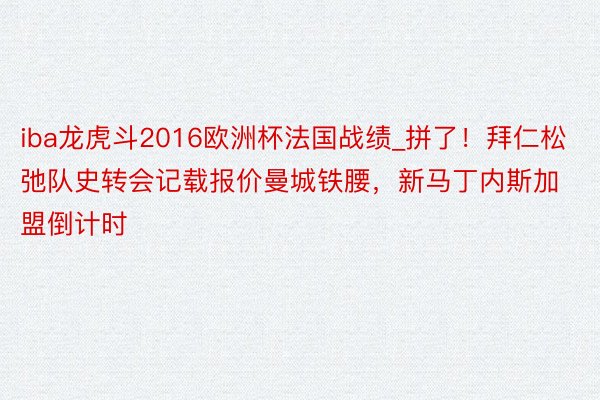 iba龙虎斗2016欧洲杯法国战绩_拼了！拜仁松弛队史转会记载报价曼城铁腰，新马丁内斯加盟倒计时